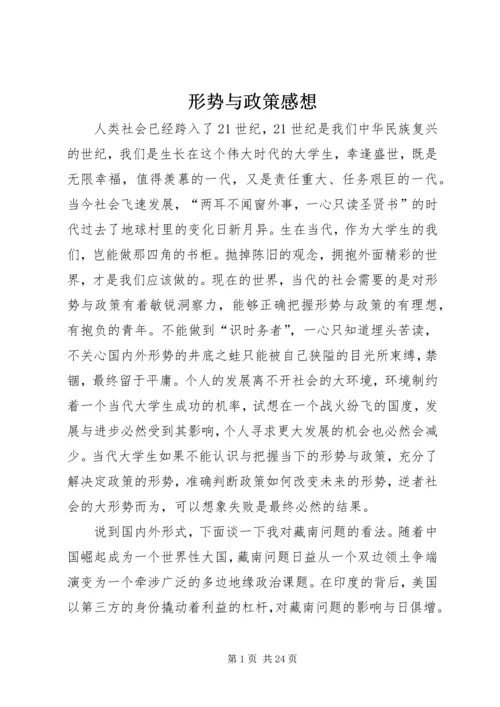 形势与政策感想

人类社会已经跨入了21世纪，21世纪是我们中华民族复兴的世纪，我们是生长在这个伟大时代的大学生，幸逢盛世，既是无限幸福，值得羡慕的一代，又是责任重大、任务艰巨的一代。当今社会飞速发展，“两耳不闻窗外事，一心只读圣贤书”的时代过去了地球村里的变化日新月异。生在当代，作为大学生的我们，岂能做那四角的书柜。抛掉陈旧的观念，拥抱外面精彩的世界，才是我们应该做的。现在的世界，当代的社会需要的是对形势与政策有着敏锐洞察力，能够正确把握形势与政策的有理想，有抱负的青年。不能做到“识时务者”，一心只知道埋头苦读，不关心国内外形势的井底之蛙只能被自己狭隘的目光所束缚，禁锢，最终留于平庸。个人的发展离不开社会的大环境，环境制约着一个当代大学生成功的机率，试想在一个战火纷飞的国度，发展与进步必然受到其影响，个人寻求更大发展的机会也必然会减少。当代大学生如果不能认识与把握当下的形势与政策，充分了解决定政策的形势，准确判断政策如何改变未来的形势，逆者社会的大形势而为，可以想象失败是最终必然的结果。

说到国内外形式，下面谈一下我对藏南问题的看法。随着中国崛起成为一个世界性大国，藏南问题日益从一个双边领土争端演变为一个牵涉广泛的多边地缘政治课题。在印度的背后，美国以第三方的身份撬动着利益的杠杆，对藏南问题的影响与日俱增。

第1页 共24页